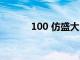 100 仿盛大